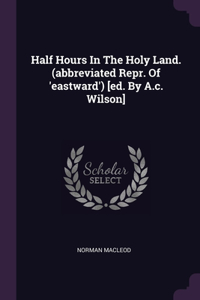 Half Hours In The Holy Land. (abbreviated Repr. Of 'eastward') [ed. By A.c. Wilson]

Scholar
SELECT

NORMAN MACLEOD